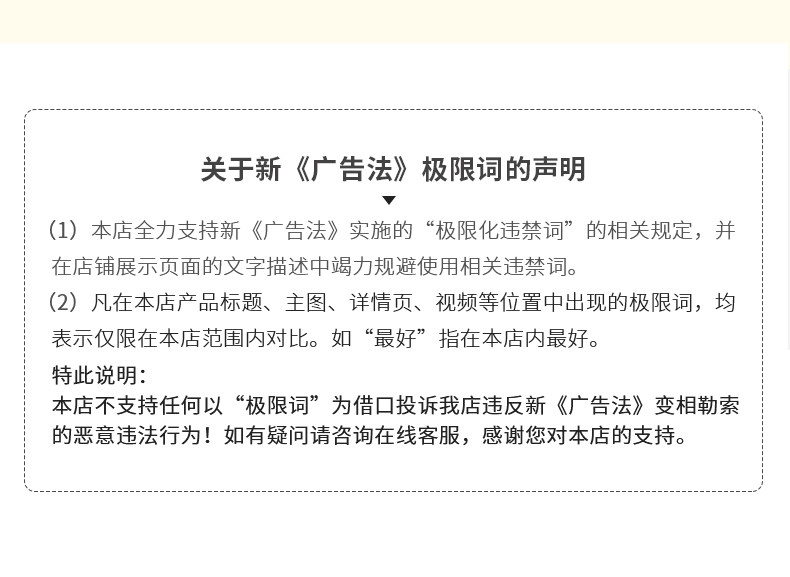 关于新《广告法》极限词的声明

(1)本店全力支持新《广告法》实施的“极限化违禁词”的相关规定,并在店铺展示页面的文字描述中竭力规避使用相关违禁词。

(2)凡在本店产品标题、主图、详情页、视频等位置中出现的极限词,均表示仅限在本店范围内对比。如“最好”指在本店内最好。

特此说明:
本店不支持任何以“极限词”为借口投诉我店违反新《广告法》变相勒索的恶意违法行为!如有疑问请咨询在线客服,感谢您对本店的支持。